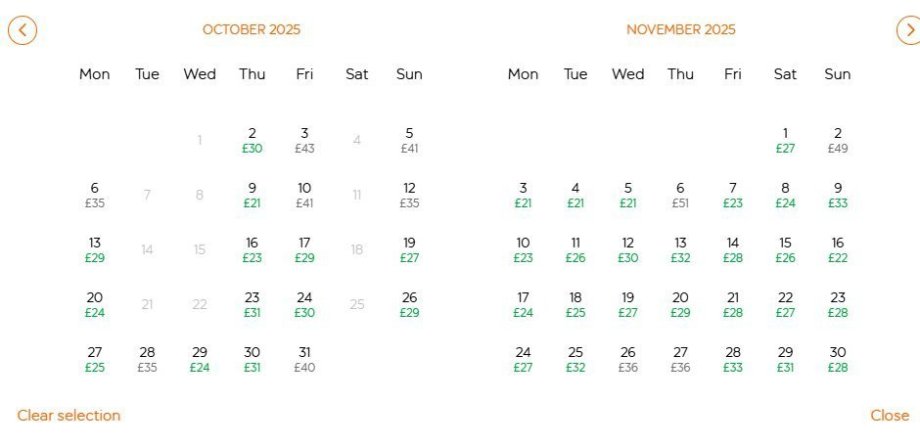 OCTOBER 2025

| Mon | Tue | Wed | Thu | Fri | Sat | Sun |
|---|---|---|---|---|---|---|
| | | 1 | 2 £30 | 3 £43 | 4 | 5 £41 |
| 6 £35 | 7 | 8 | 9 £21 | 10 £41 | 11 | 12 £35 |
| 13 £29 | 14 | 15 | 16 £23 | 17 £29 | 18 | 19 £27 |
| 20 £24 | 21 | 22 | 23 £31 | 24 £30 | 25 | 26 £29 |
| 27 £25 | 28 £35 | 29 £24 | 30 £31 | 31 £40 | | |

NOVEMBER 2025

| Mon | Tue | Wed | Thu | Fri | Sat | Sun |
|---|---|---|---|---|---|---|
| | | | | | 1 £27 | 2 £49 |
| 3 £21 | 4 £21 | 5 £21 | 6 £51 | 7 £23 | 8 £24 | 9 £33 |
| 10 £23 | 11 £26 | 12 £30 | 13 £32 | 14 £28 | 15 £26 | 16 £22 |
| 17 £24 | 18 £25 | 19 £27 | 20 £29 | 21 £28 | 22 £27 | 23 £28 |
| 24 £27 | 25 £32 | 26 £36 | 27 £36 | 28 £33 | 29 £31 | 30 £28 |

Clear selection

Close